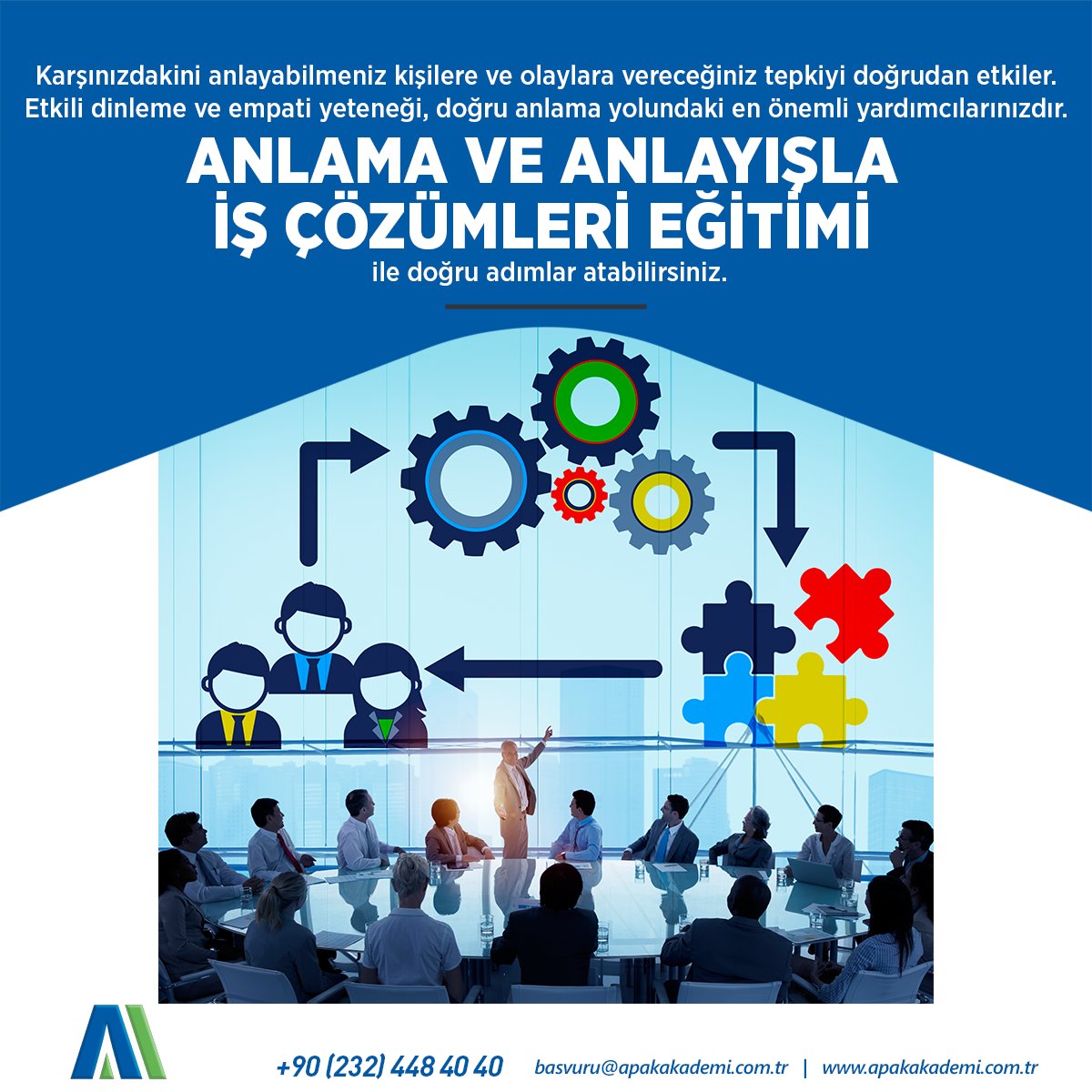 Karşınızdakini anlayabilmeniz kişilere ve olaylara vereceğiniz tepkiyi doğrudan etkiler. Etkili dinleme ve empati yeteneği, doğru anlama yolundaki en önemli yardımcılarınızdır.

ANLAMA VE ANLAYIŞLA İŞ ÇÖZÜMLERİ EĞİTİMİ

ile doğru adımlar atabilirsiniz.

+90 (232) 448 40 40 basvuru@apakakademi.com.tr | www.apakakademi.com.tr